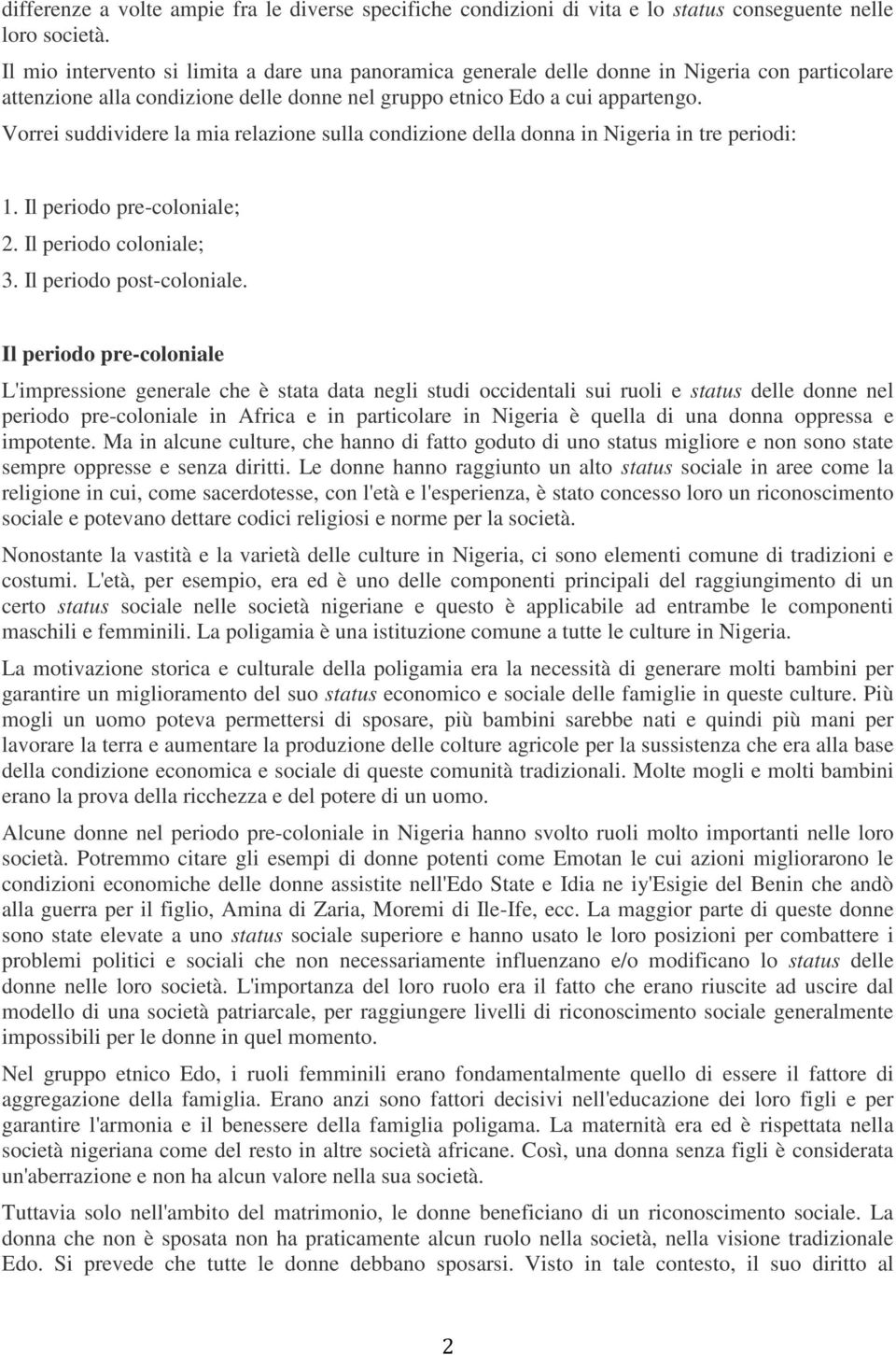 differenze a volte ampie fra le diverse specifiche condizioni di vita e lo status conseguente nelle loro società.
Il mio intervento si limita a dare una panoramica generale delle donne in Nigeria con particolare attenzione alla condizione delle donne nel gruppo etnico Edo a cui appartengo.
Vorrei suddividere la mia relazione sulla condizione della donna in Nigeria in tre periodi:

1. Il periodo pre-coloniale;
2. Il periodo coloniale;
3. Il periodo post-coloniale.

Il periodo pre-coloniale

L'impressione generale che è stata data negli studi occidentali sui ruoli e status delle donne nel periodo pre-coloniale in Africa e in particolare in Nigeria è quella di una donna oppressa e impotente. Ma in alcune culture, che hanno di fatto goduto di uno status migliore e non sono state sempre oppresse e senza diritti. Le donne hanno raggiunto un alto status sociale in aree come la religione in cui, come sacerdotesse, con l'età e l'esperienza, è stato concesso loro un riconoscimento sociale e potevano dettare codici religiosi e norme per la società.

Nonostante la vastità e la varietà delle culture in Nigeria, ci sono elementi comune di tradizioni e costumi. L'età, per esempio, era ed è uno delle componenti principali del raggiungimento di un certo status sociale nelle società nigeriane e questo è applicabile ad entrambe le componenti maschili e femminili. La poligamia è una istituzione comune a tutte le culture in Nigeria.

La motivazione storica e culturale della poligamia era la necessità di generare molti bambini per garantire un miglioramento del suo status economico e sociale delle famiglie in queste culture. Più mogli un uomo poteva permettersi di sposare, più bambini sarebbe nati e quindi più mani per lavorare la terra e aumentare la produzione delle colture agricole per la sussistenza che era alla base della condizione economica e sociale di queste comunità tradizionali. Molte mogli e molti bambini erano la prova della ricchezza e del potere di un uomo.

Alcune donne nel periodo pre-coloniale in Nigeria hanno svolto ruoli molto importanti nelle loro società. Potremmo citare gli esempi di donne potenti come Emotan le cui azioni migliorarono le condizioni economiche delle donne assistite nell'Edo State e Idia ne iy'Esigie del Benin che andò alla guerra per il figlio, Amina di Zaria, Moremi di Ile-Ife, ecc. La maggior parte di queste donne sono state elevate a uno status sociale superiore e hanno usato le loro posizioni per combattere i problemi politici e sociali che non necessariamente influenzano e/o modificano lo status delle donne nelle loro società. L'importanza del loro ruolo era il fatto che erano riuscite ad uscire dal modello di una società patriarcale, per raggiungere livelli di riconoscimento sociale generalmente impossibili per le donne in quel momento.

Nel gruppo etnico Edo, i ruoli femminili erano fondamentalmente quello di essere il fattore di aggregazione della famiglia. Erano anzi sono fattori decisivi nell'educazione dei loro figli e per garantire l'armonia e il benessere della famiglia poligama. La maternità era ed è rispettata nella società nigeriana come del resto in altre società africane. Così, una donna senza figli è considerata un'aberrazione e non ha alcun valore nella sua società.

Tuttavia solo nell'ambito del matrimonio, le donne beneficiano di un riconoscimento sociale. La donna che non è sposata non ha praticamente alcun ruolo nella società, nella visione tradizionale Edo. Si prevede che tutte le donne debbano sposarsi. Visto in tale contesto, il suo diritto al

2